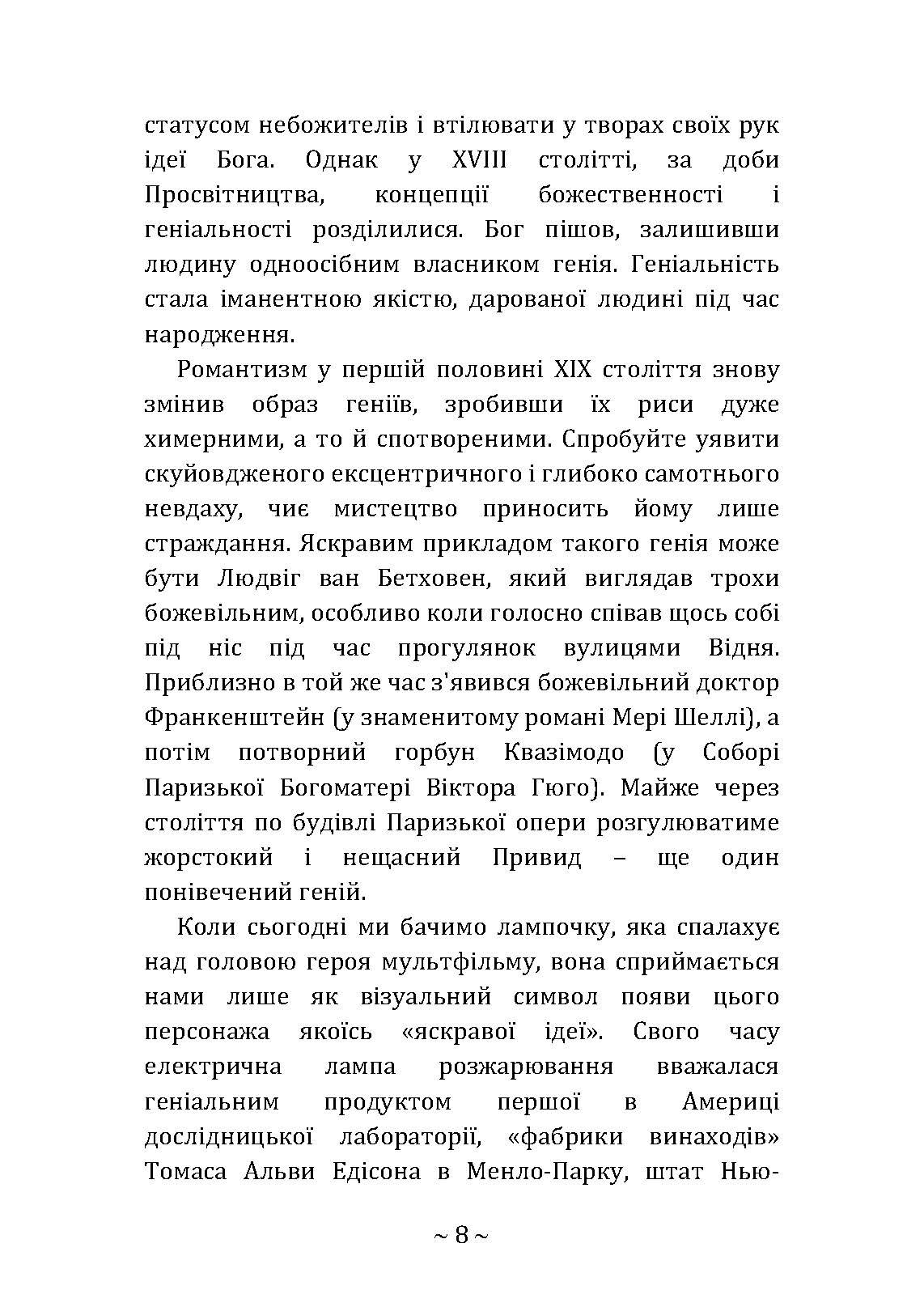 статусом небожителів і втілювати у творах своїх рук ідеї Бога. Однак у XVIII столітті, за доби Просвітництва, концепції божественності і геніальності розділилися. Бог пішов, залишивши людину одноосібним власником генія. Геніальність стала іманентною якістю, дарованої людині під час народження.

Романтизм у першій половині XIX століття знову змінив образ геніїв, зробивши їх риси дуже химерними, а то й спотвореними. Спробуйте уявити скуйовдженого ексцентричного і глибоко самотнього невдаху, чиє мистецтво приносить йому лише страждання. Яскравим прикладом такого генія може бути Людвіг ван Бетховен, який виглядав трохи божевільним, особливо коли голосно співав щось собі під ніс під час прогулянок вулицями Відня. Приблизно в той же час з'явився божевільний доктор Франкенштейн (у знаменитому романі Мері Шеллі), а потім потворний горбун Квазімодо (у Соборі Паризької Богоматері Віктора Гюго). Майже через століття по будівлі Паризької опери розгулюватиме жорстокий і нещасний Привид – ще один понівечений геній.

Коли сьогодні ми бачимо лампочку, яка спалахує над головою героя мультфільму, вона сприймається нами лише як візуальний символ появи цього персонажа якоїсь «яскравої ідеї». Свого часу електрична лампа розжарювання вважалася геніальним продуктом першої в Америці дослідницької лабораторії, «фабрики винаходів» Томаса Альви Едісона в Менло-Парку, штат Нью-

~ 8 ~